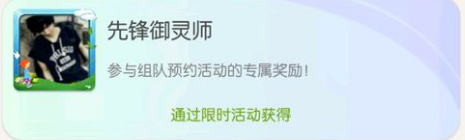 先锋御灵师

参与组队预约活动的专属奖励!

通过限时活动获得